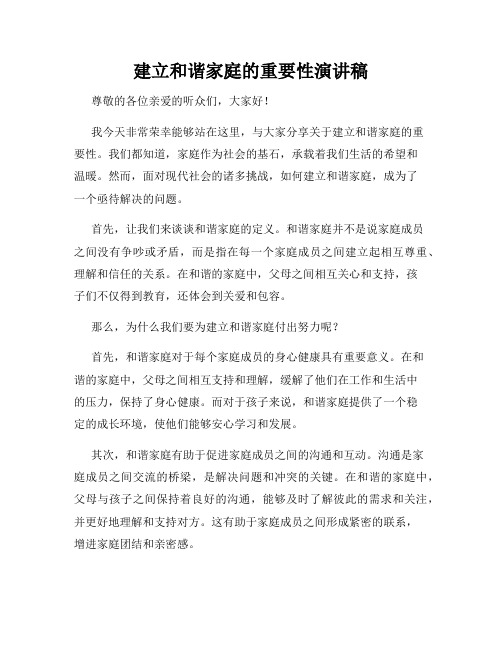 建立和谐家庭的重要性演讲稿

尊敬的各位亲爱的听众们，大家好！

我今天非常荣幸能够站在这里，与大家分享关于建立和谐家庭的重要性。我们都知道，家庭作为社会的基石，承载着我们生活的希望和温暖。然而，面对现代社会的诸多挑战，如何建立和谐家庭，成为了一个亟待解决的问题。

首先，让我们来谈谈和谐家庭的定义。和谐家庭并不是说家庭成员之间没有争吵或矛盾，而是指在每一个家庭成员之间建立起相互尊重、理解和信任的关系。在和谐的家庭中，父母之间相互关心和支持，孩子们不仅得到教育，还体会到关爱和包容。

那么，为什么我们要为建立和谐家庭付出努力呢？

首先，和谐家庭对于每个家庭成员的身心健康具有重要意义。在和谐的家庭中，父母之间相互支持和理解，缓解了他们在工作和生活中的压力，保持了身心健康。而对于孩子来说，和谐家庭提供了一个稳定的成长环境，使他们能够安心学习和发展。

其次，和谐家庭有助于促进家庭成员之间的沟通和互动。沟通是家庭成员之间交流的桥梁，是解决问题和冲突的关键。在和谐的家庭中，父母与孩子之间保持着良好的沟通，能够及时了解彼此的需求和关注，并更好地理解和支持对方。这有助于家庭成员之间形成紧密的联系，增进家庭团结和亲密感。